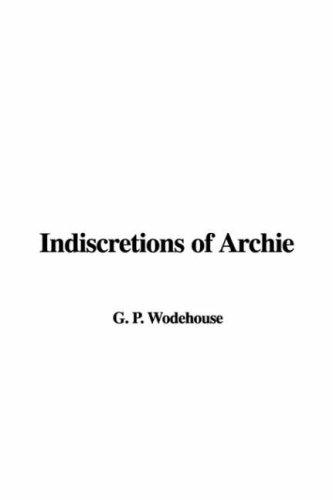 Indiscretions of Archie

G. P. Wodehouse